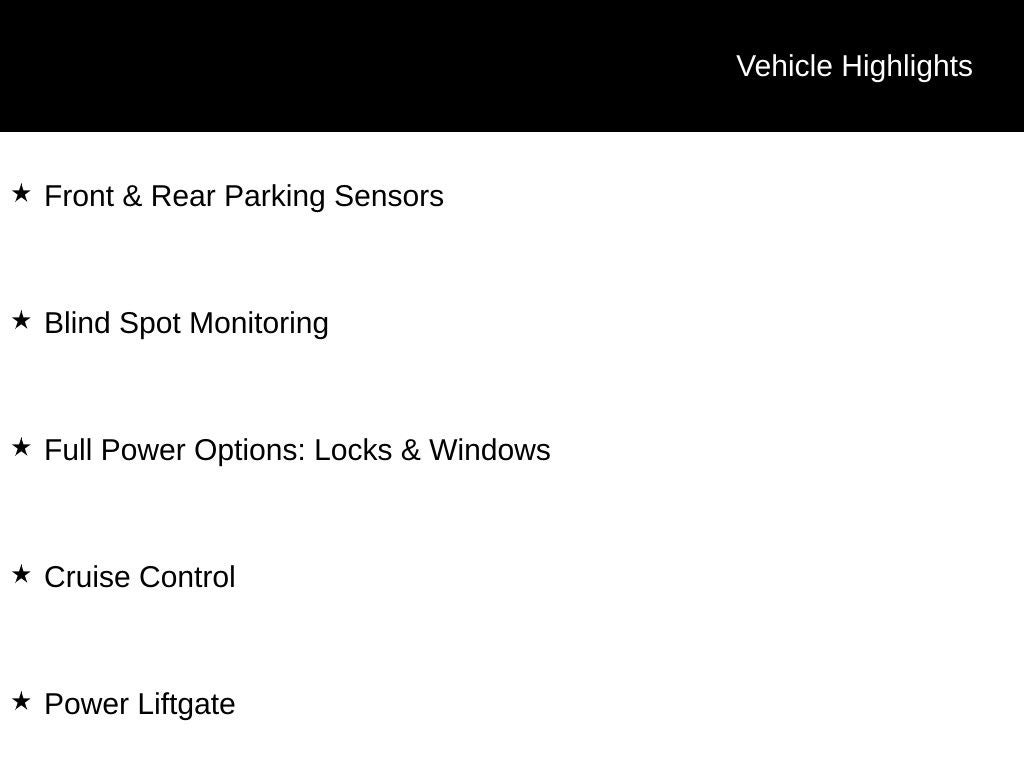 Vehicle Highlights

★ Front & Rear Parking Sensors

★ Blind Spot Monitoring

★ Full Power Options: Locks & Windows

★ Cruise Control

★ Power Liftgate